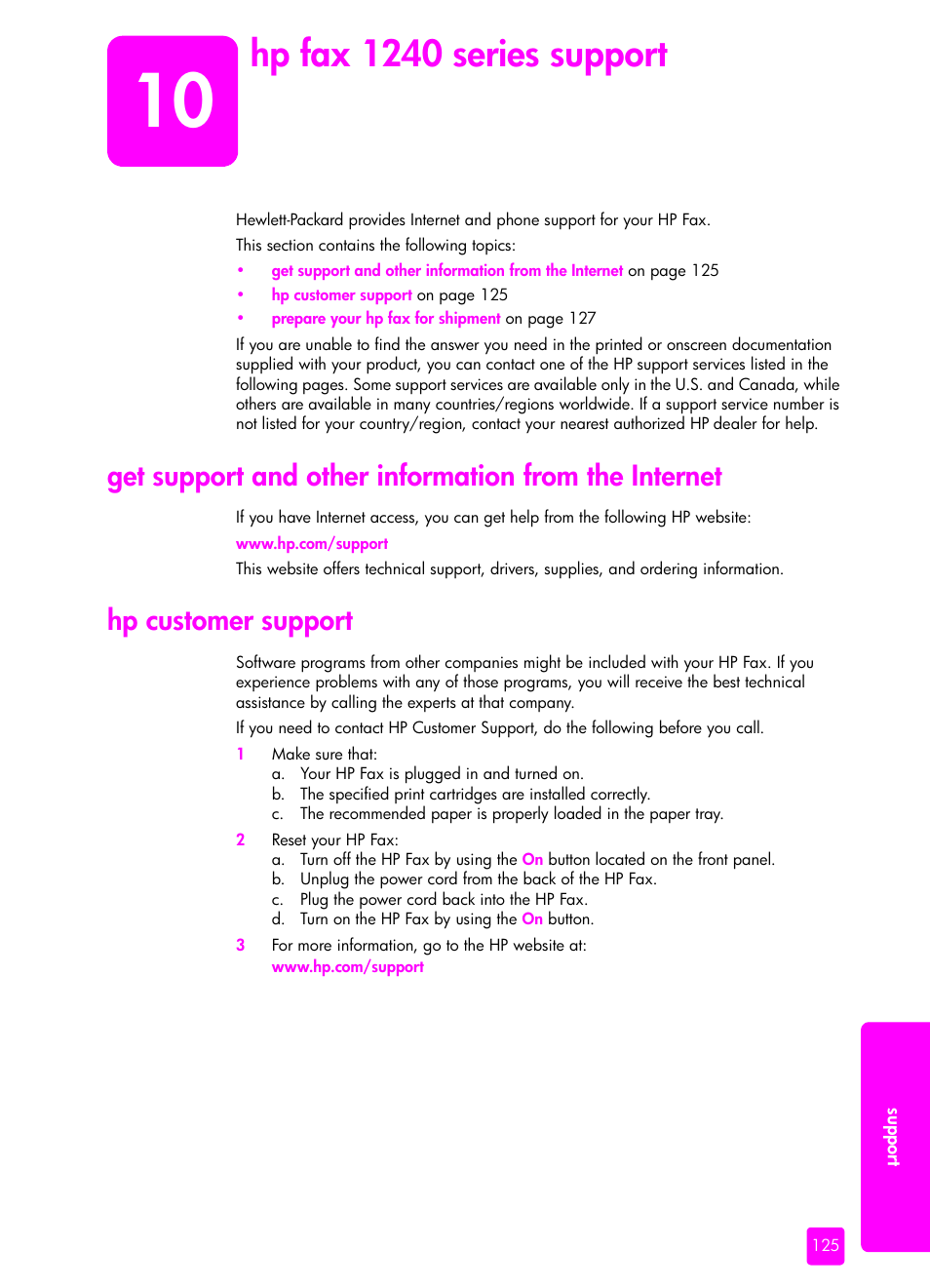 10

hp fax 1240 series support

Hewlett-Packard provides Internet and phone support for your HP Fax.

This section contains the following topics:

• get support and other information from the Internet on page 125
• hp customer support on page 125
• prepare your hp fax for shipment on page 127

If you are unable to find the answer you need in the printed or onscreen documentation supplied with your product, you can contact one of the HP support services listed in the following pages. Some support services are available only in the U.S. and Canada, while others are available in many countries/regions worldwide. If a support service number is not listed for your country/region, contact your nearest authorized HP dealer for help.

get support and other information from the Internet

If you have Internet access, you can get help from the following HP website:

www.hp.com/support

This website offers technical support, drivers, supplies, and ordering information.

hp customer support

Software programs from other companies might be included with your HP Fax. If you experience problems with any of those programs, you will receive the best technical assistance by calling the experts at that company.

If you need to contact HP Customer Support, do the following before you call.

1 Make sure that:
a. Your HP Fax is plugged in and turned on.
b. The specified print cartridges are installed correctly.
c. The recommended paper is properly loaded in the paper tray.

2 Reset your HP Fax:
a. Turn off the HP Fax by using the On button located on the front panel.
b. Unplug the power cord from the back of the HP Fax.
c. Plug the power cord back into the HP Fax.
d. Turn on the HP Fax by using the On button.

3 For more information, go to the HP website at:
www.hp.com/support

support

125